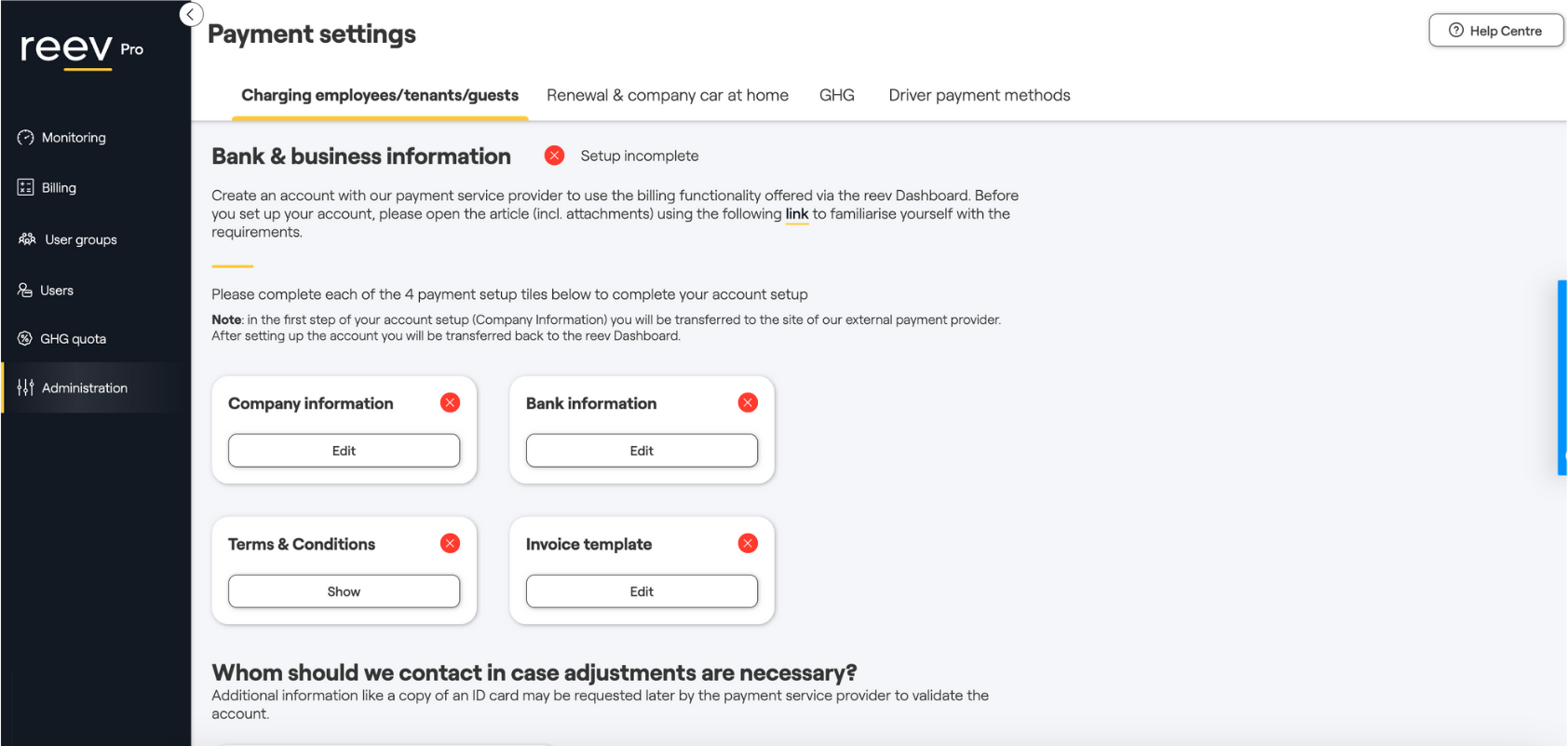 reev Pro

Monitoring
Billing
User groups
Users
GHG quota
Administration

Payment settings

Help Centre

Charging employees/tenants/guests
Renewal & company car at home
GHG
Driver payment methods

Bank & business information
Setup incomplete

Create an account with our payment service provider to use the billing functionality offered via the reev Dashboard. Before you set up your account, please open the article (incl. attachments) using the following link to familiarise yourself with the requirements.

Please complete each of the 4 payment setup tiles below to complete your account setup

Note: in the first step of your account setup (Company Information) you will be transferred to the site of our external payment provider. After setting up the account you will be transferred back to the reev Dashboard.

Company information
Edit

Bank information
Edit

Terms & Conditions
Show

Invoice template
Edit

Whom should we contact in case adjustments are necessary?
Additional information like a copy of an ID card may be requested later by the payment service provider to validate the account.